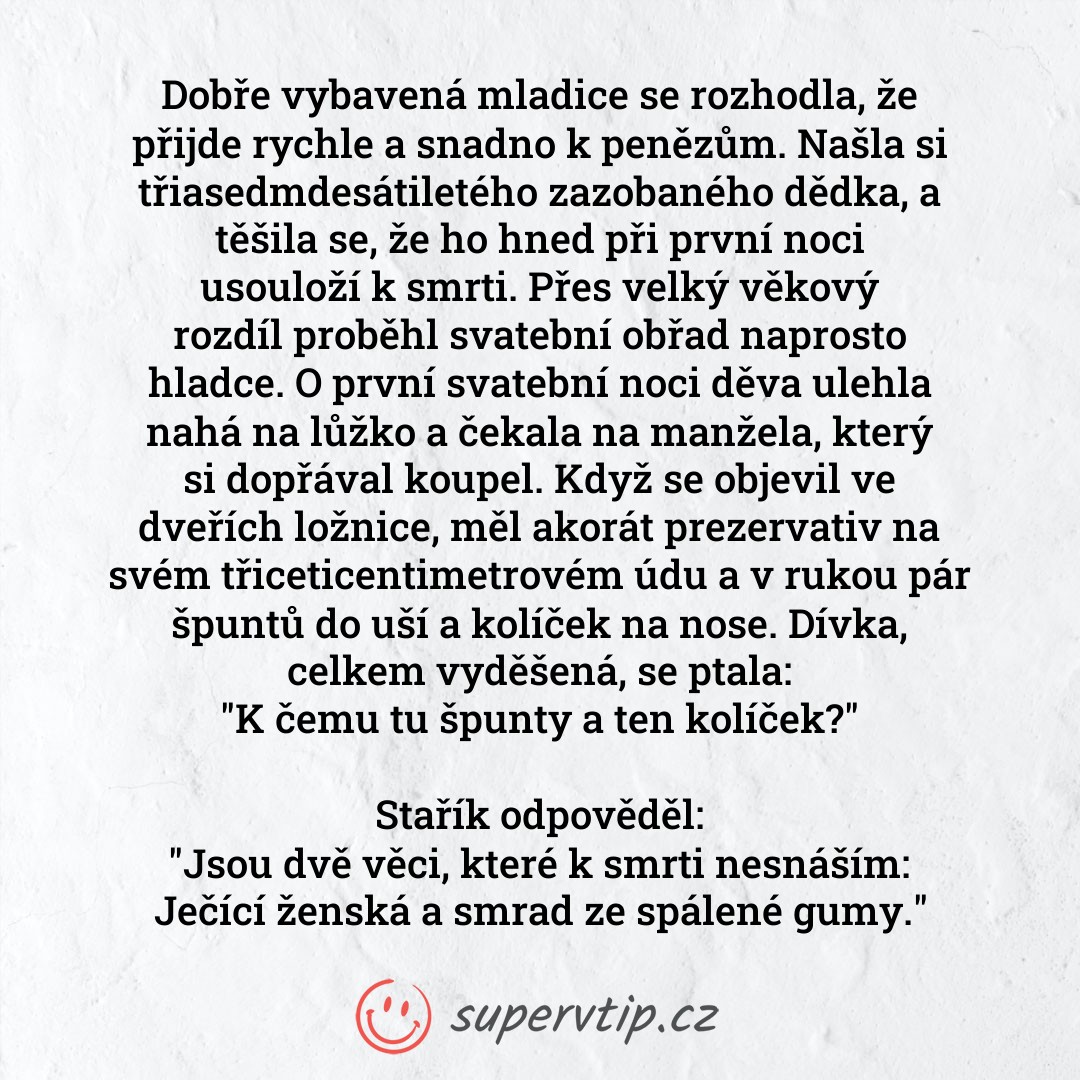 Dobře vybavená mladice se rozhodla, že přijde rychle a snadno k penězům. Našla si třiasedmdesátiletého zazobaného dědka, a těšila se, že ho hned při první noci usouloží k smrti. Přes velký věkový rozdíl proběhl svatební obřad naprosto hladce. O první svatební noci děva ulehla nahá na lůžko a čekala na manžela, který si dopřával koupel. Když se objevil ve dveřích ložnice, měl akorát prezervativ na svém třiceticentimetrovém údu a v rukou pár špuntů do uší a kolíček na nose. Dívka, celkem vyděšená, se ptala:
"K čemu tu špunty a ten kolíček?"

Stařík odpověděl:
"Jsou dvě věci, které k smrti nesnáším: Ječící ženská a smrad ze spálené gumy."

supervtip.cz